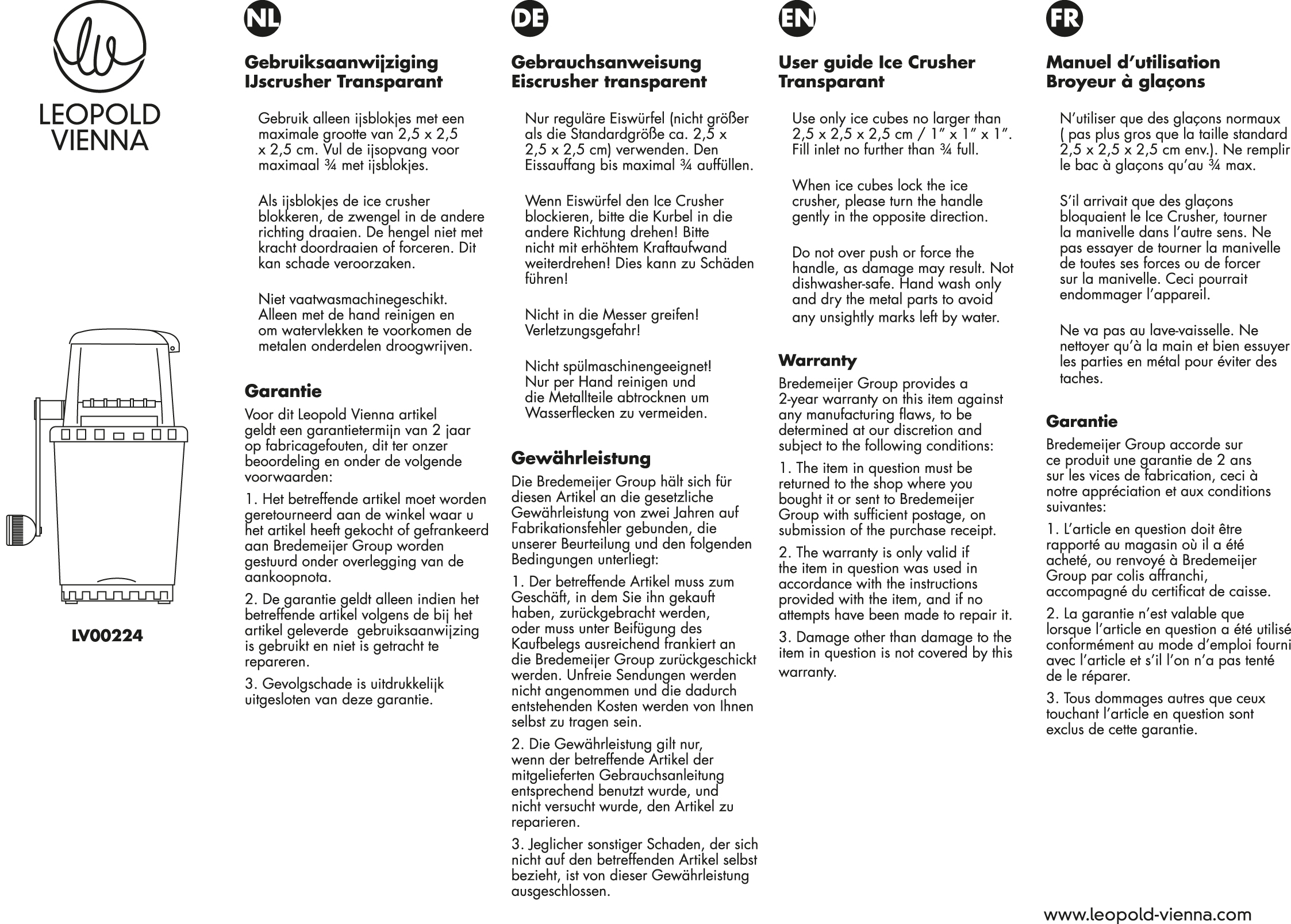 LEOPOLD VIENNA

LV00224

NL

Gebruiksaanwijziging IJscrusher Transparant

Gebruik alleen ijsblokjes met een maximale grootte van 2,5 x 2,5 x 2,5 cm. Vul de ijsopvang voor maximaal ¾ met ijsblokjes.

Als ijsblokjes de ice crusher blokkeren, de zwengel in de andere richting draaien. De hengel niet met kracht doordraaien of forceren. Dit kan schade veroorzaken.

Niet vaatwasmachinegeschikt. Alleen met de hand reinigen en om watervlekken te voorkomen de metalen onderdelen droogwrijven.

Garantie

Voor dit Leopold Vienna artikel geldt een garantietermijn van 2 jaar op fabricagefouten, dit ter onzer beoordeling en onder de volgende voorwaarden:

1. Het betreffende artikel moet worden geretourneerd aan de winkel waar u het artikel heeft gekocht of gefrankeerd aan Bredemeijer Group worden gestuurd onder overlegging van de aankoopnota.

2. De garantie geldt alleen indien het betreffende artikel volgens de bij het artikel geleverde gebruiksaanwijzing is gebruikt en niet is getracht te repareren.

3. Gevolgschade is uitdrukkelijk uitgesloten van deze garantie.

DE

Gebrauchsanweisung Eiscrusher transparent

Nur reguläre Eiswürfel (nicht größer als die Standardgröße ca. 2,5 x 2,5 x 2,5 cm) verwenden. Den Eissauffang bis maximal ¾ auffüllen.

Wenn Eiswürfel den Ice Crusher blockieren, bitte die Kurbel in die andere Richtung drehen! Bitte nicht mit erhöhtem Kraftaufwand weiterdrehen! Dies kann zu Schäden führen!

Nicht in die Messer greifen! Verletzungsgefahr!

Nicht spülmaschinengeeignet! Nur per Hand reinigen und die Metallteile abtrocknen um Wasserflecken zu vermeiden.

Gewährleistung

Die Bredemeijer Group hält sich für diesen Artikel an die gesetzliche Gewährleistung von zwei Jahren auf Fabrikationsfehler gebunden, die unserer Beurteilung und den folgenden Bedingungen unterliegt:

1. Der betreffende Artikel muss zum Geschäft, in dem Sie ihn gekauft haben, zurückgebracht werden, oder muss unter Beifügung des Kaufbelegs ausreichend frankiert an die Bredemeijer Group zurückgeschickt werden. Unfreie Sendungen werden nicht angenommen und die dadurch entstehenden Kosten werden von Ihnen selbst zu tragen sein.

2. Die Gewährleistung gilt nur, wenn der betreffende Artikel der mitgelieferten Gebrauchsanleitung entsprechend benutzt wurde, und nicht versucht wurde, den Artikel zu reparieren.

3. Jeglicher sonstiger Schaden, der sich nicht auf den betreffenden Artikel selbst bezieht, ist von dieser Gewährleistung ausgeschlossen.

EN

User guide Ice Crusher Transparant

Use only ice cubes no larger than 2,5 x 2,5 x 2,5 cm / 1" x 1" x 1". Fill inlet no further than ¾ full.

When ice cubes lock the ice crusher, please turn the handle gently in the opposite direction.

Do not over push or force the handle, as damage may result. Not dishwasher-safe. Hand wash only and dry the metal parts to avoid any unsightly marks left by water.

Warranty

Bredemeijer Group provides a 2-year warranty on this item against any manufacturing flaws, to be determined at our discretion and subject to the following conditions:

1. The item in question must be returned to the shop where you bought it or sent to Bredemeijer Group with sufficient postage, on submission of the purchase receipt.

2. The warranty is only valid if the item in question was used in accordance with the instructions provided with the item, and if no attempts have been made to repair it.

3. Damage other than damage to the item in question is not covered by this warranty.

FR

Manuel d'utilisation Broyeur à glaçons

N'utiliser que des glaçons normaux ( pas plus gros que la taille standard 2,5 x 2,5 x 2,5 cm env.). Ne remplir le bac à glaçons qu'au ¾ max.

S'il arrivait que des glaçons bloquaient le Ice Crusher, tourner la manivelle dans l'autre sens. Ne pas essayer de tourner la manivelle de toutes ses forces ou de forcer sur la manivelle. Ceci pourrait endommager l'appareil.

Ne va pas au lave-vaisselle. Ne nettoyer qu'à la main et bien essuyer les parties en métal pour éviter des taches.

Garantie

Bredemeijer Group accorde sur ce produit une garantie de 2 ans sur les vices de fabrication, ceci à notre appréciation et aux conditions suivantes:

1. L'article en question doit être rapporté au magasin où il a été acheté, ou renvoyé à Bredemeijer Group par colis affranchi, accompagné du certificat de caisse.

2. La garantie n'est valable que lorsque l'article en question a été utilisé conformément au mode d'emploi fourni avec l'article et s'il l'on n'a pas tenté de le réparer.

3. Tous dommages autres que ceux touchant l'article en question sont exclus de cette garantie.

www.leopold-vienna.com